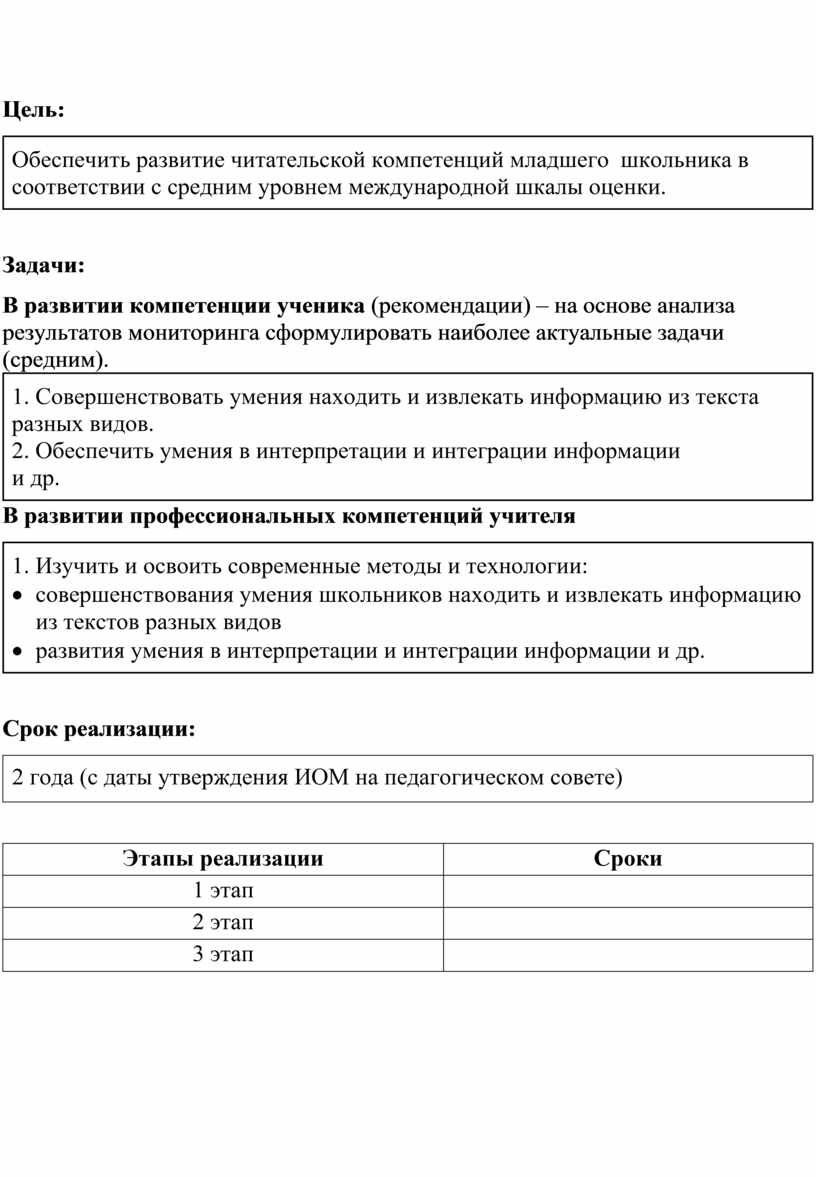 Цель:

Обеспечить развитие читательской компетенций младшего  школьника в соответствии с средним уровнем международной шкалы оценки.

Задачи:

В развитии компетенции ученика (рекомендации) – на основе анализа результатов мониторинга сформулировать наиболее актуальные задачи (средним).

1. Совершенствовать умения находить и извлекать информацию из текста разных видов.
2. Обеспечить умения в интерпретации и интеграции информации и др.

В развитии профессиональных компетенций учителя

1. Изучить и освоить современные методы и технологии:
• совершенствования умения школьников находить и извлекать информацию из текстов разных видов
• развития умения в интерпретации и интеграции информации и др.

Срок реализации:

2 года (с даты утверждения ИОМ на педагогическом совете)

| Этапы реализации | Сроки |
|---|---|
| 1 этап | |
| 2 этап | |
| 3 этап | |